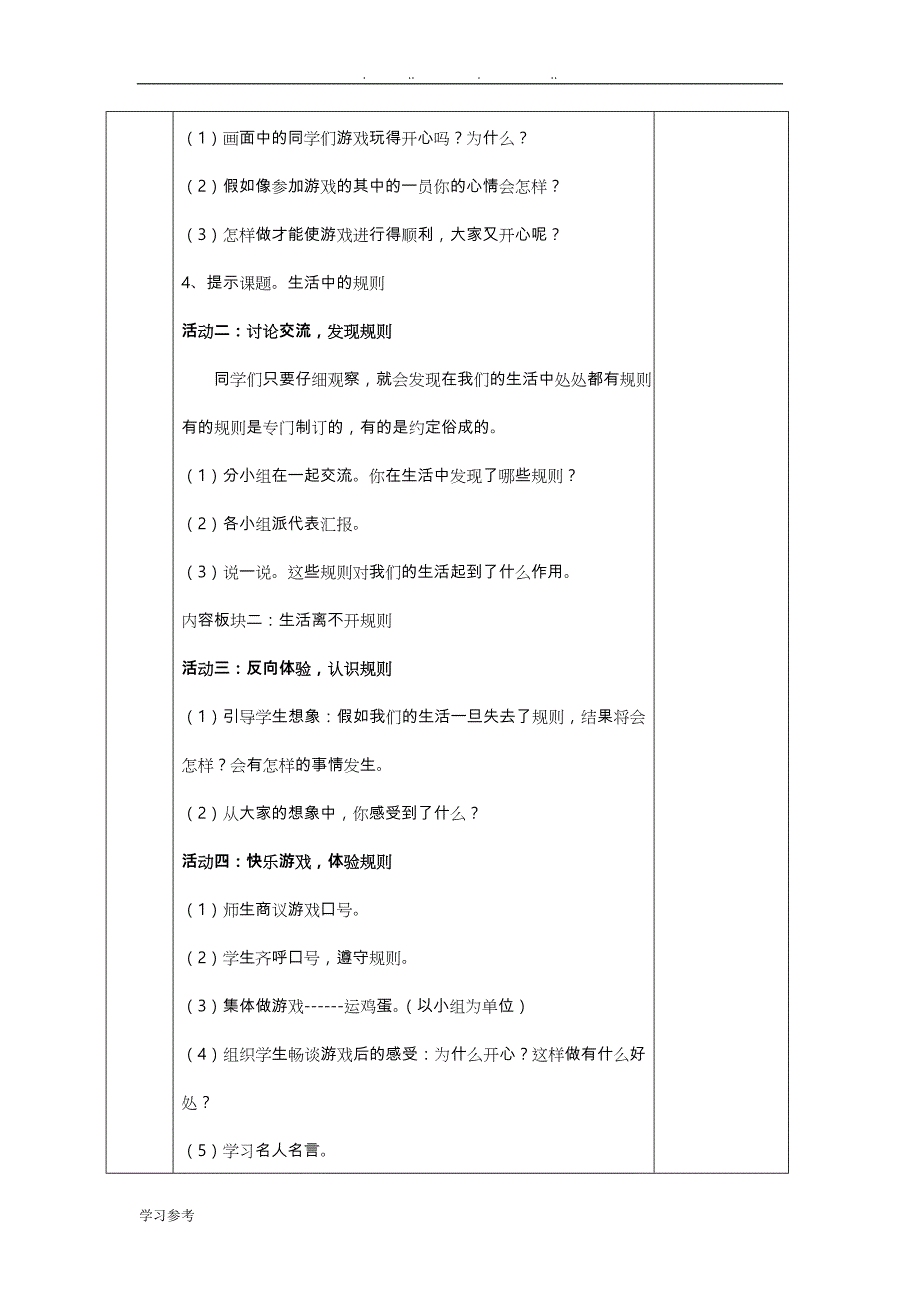 . .. . ..

（1）画面中的同学们游戏玩得开心吗？为什么？

（2）假如像参加游戏的其中的一员你的心情会怎样？

（3）怎样做才能使游戏进行得顺利，大家又开心呢？

4、提示课题。生活中的规则

活动二：讨论交流，发现规则

同学们只要仔细观察，就会发现在我们的生活中处处都有规则有的规则是专门制订的，有的是约定俗成的。

（1）分小组在一起交流。你在生活中发现了哪些规则？

（2）各小组派代表汇报。

（3）说一说。这些规则对我们的生活起到了什么作用。

内容板块二：生活离不开规则

活动三：反向体验，认识规则

（1）引导学生想象：假如我们的生活一旦失去了规则，结果将会怎样？会有怎样的事情发生。

（2）从大家的想象中，你感受到了什么？

活动四：快乐游戏，体验规则

（1）师生商议游戏口号。

（2）学生齐呼口号，遵守规则。

（3）集体做游戏------运鸡蛋。（以小组为单位）

（4）组织学生畅谈游戏后的感受：为什么开心？这样做有什么好处？

（5）学习名人名言。

学习参考